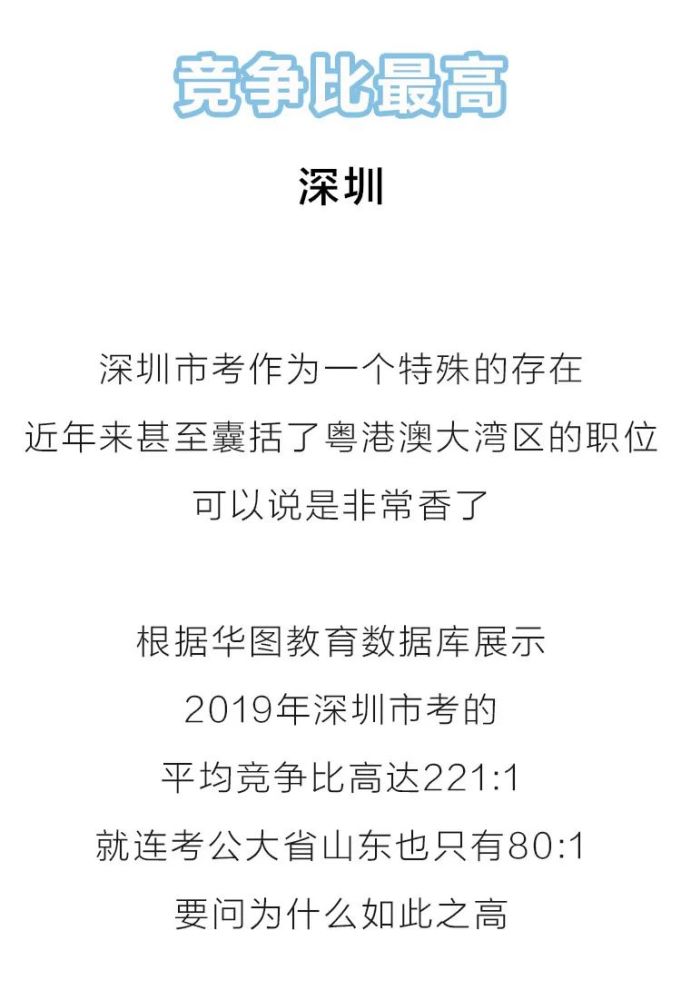 竞争比最高

深圳

深圳市考作为一个特殊的存在
近年来甚至囊括了粤港澳大湾区的职位
可以说是非常香了

根据华图教育数据库展示
2019年深圳市考的
平均竞争比高达221:1
就连考公大省山东也只有80:1
要问为什么如此之高